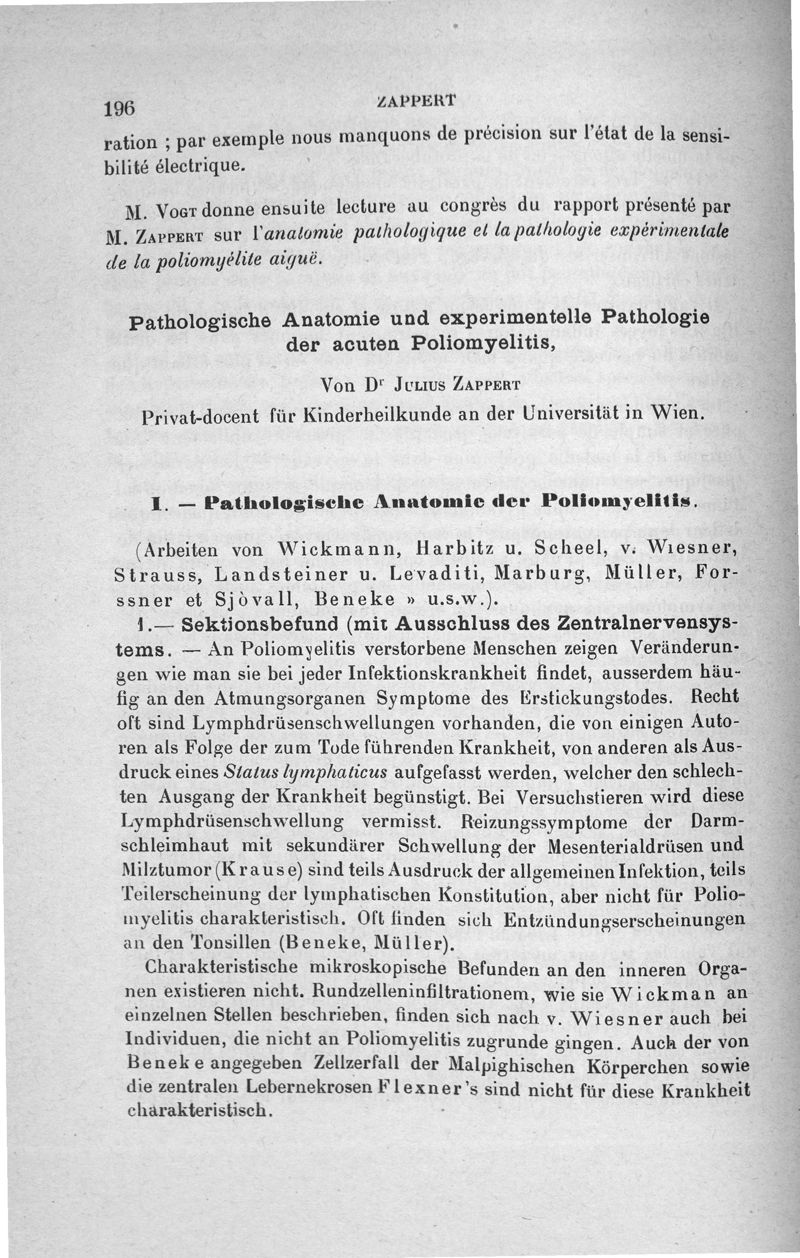 196 ZAPPERT

ration ; par exemple nous manquons de précision sur l'état de la sensibilité électrique.

M. Vogt donne ensuite lecture au congrès du rapport présenté par M. Zappert sur l'anatomie pathologique et la pathologie expérimentale de la poliomyélite aiguë.

Pathologische Anatomie und experimentelle Pathologie der acuten Poliomyelitis,

Von Dr Julius Zappert
Privat-docent für Kinderheilkunde an der Universität in Wien.

I. — Pathologische Anatomie der Poliomyelitis.

(Arbeiten von Wickmann, Harbitz u. Scheel, v. Wiesner, Strauss, Landsteiner u. Levaditi, Marburg, Müller, Forssner et Sjövall, Beneke » u.s.w.).

1.— Sektionsbefund (mit Ausschluss des Zentralnervensystems. — An Poliomyelitis verstorbene Menschen zeigen Veränderungen wie man sie bei jeder Infektionskrankheit findet, ausserdem häufig an den Atmungsorganen Symptome des Erstickungstodes. Recht oft sind Lymphdrüsenschwellungen vorhanden, die von einigen Autoren als Folge der zum Tode führenden Krankheit, von anderen als Ausdruck eines Status lymphaticus aufgefasst werden, welcher den schlechten Ausgang der Krankheit begünstigt. Bei Versuchstieren wird diese Lymphdrüsenschwellung vermisst. Reizungssymptome der Darmschleimhaut mit sekundärer Schwellung der Mesenterialdrüsen und Milztumor (Krause) sind teils Ausdruck der allgemeinen Infektion, teils Teilerscheinung der lymphatischen Konstitution, aber nicht für Poliomyelitis charakteristisch. Oft finden sich Entzündungserscheinungen an den Tonsillen (Beneke, Müller).

Charakteristische mikroskopische Befunden an den inneren Organen existieren nicht. Rundzelleninfiltrationem, wie sie Wickman an einzelnen Stellen beschrieben, finden sich nach v. Wiesner auch bei Individuen, die nicht an Poliomyelitis zugrunde gingen. Auch der von Beneke angegeben Zellzerfall der Malpighischen Körperchen sowie die zentralen Lebernekrosen Flexner's sind nicht für diese Krankheit charakteristisch.